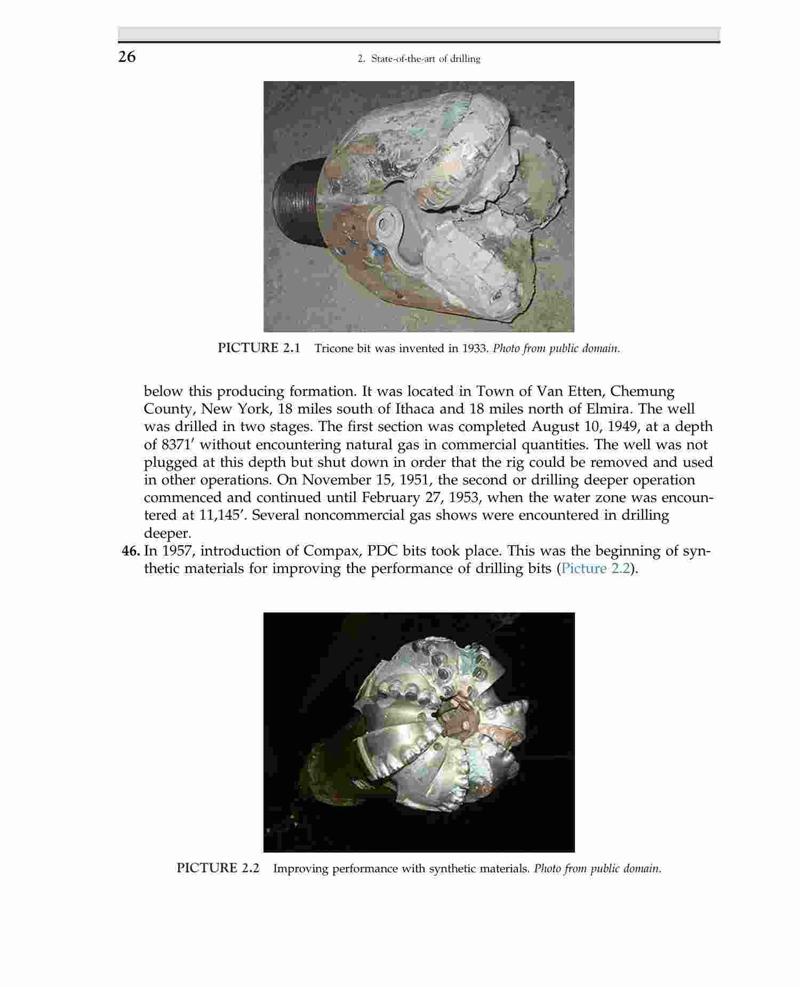 26

2. State-of-the-art of drilling

PICTURE 2.1 Tricone bit was invented in 1933. Photo from public domain.

below this producing formation. It was located in Town of Van Etten, Chemung County, New York, 18 miles south of Ithaca and 18 miles north of Elmira. The well was drilled in two stages. The first section was completed August 10, 1949, at a depth of 8371′ without encountering natural gas in commercial quantities. The well was not plugged at this depth but shut down in order that the rig could be removed and used in other operations. On November 15, 1951, the second or drilling deeper operation commenced and continued until February 27, 1953, when the water zone was encountered at 11,145′. Several noncommercial gas shows were encountered in drilling deeper.

46. In 1957, introduction of Compax, PDC bits took place. This was the beginning of synthetic materials for improving the performance of drilling bits (Picture 2.2).

PICTURE 2.2 Improving performance with synthetic materials. Photo from public domain.